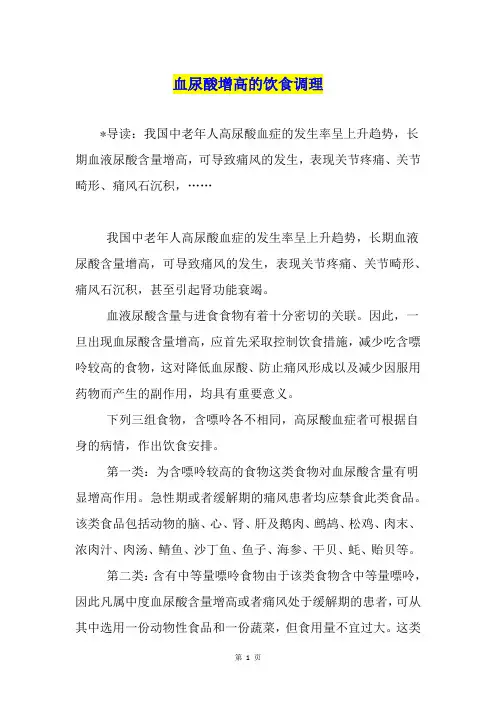 血尿酸增高的饮食调理

*导读：我国中老年人高尿酸血症的发生率呈上升趋势，长期血液尿酸含量增高，可导致痛风的发生，表现关节疼痛、关节畸形、痛风石沉积，……

我国中老年人高尿酸血症的发生率呈上升趋势，长期血液尿酸含量增高，可导致痛风的发生，表现关节疼痛、关节畸形、痛风石沉积，甚至引起肾功能衰竭。

血液尿酸含量与进食食物有着十分密切的关联。因此，一旦出现血尿酸含量增高，应首先采取控制饮食措施，减少吃含嘌呤较高的食物，这对降低血尿酸、防止痛风形成以及减少因服用药物而产生的副作用，均具有重要意义。

下列三组食物，含嘌呤各不相同，高尿酸血症者可根据自身的病情，作出饮食安排。

第一类：为含嘌呤较高的食物这类食物对血尿酸含量有明显增高作用。急性期或者缓解期的痛风患者均应禁食此类食品。该类食品包括动物的脑、心、肾、肝及鹅肉、鹧鸪、松鸡、肉末、浓肉汁、肉汤、鲭鱼、沙丁鱼、鱼子、海参、干贝、蚝、贻贝等。

第二类：含有中等量嘌呤食物由于该类食物含中等量嘌呤，因此凡属中度血尿酸含量增高或者痛风处于缓解期的患者，可从其中选用一份动物性食品和一份蔬菜，但食用量不宜过大。这类

第 1 页